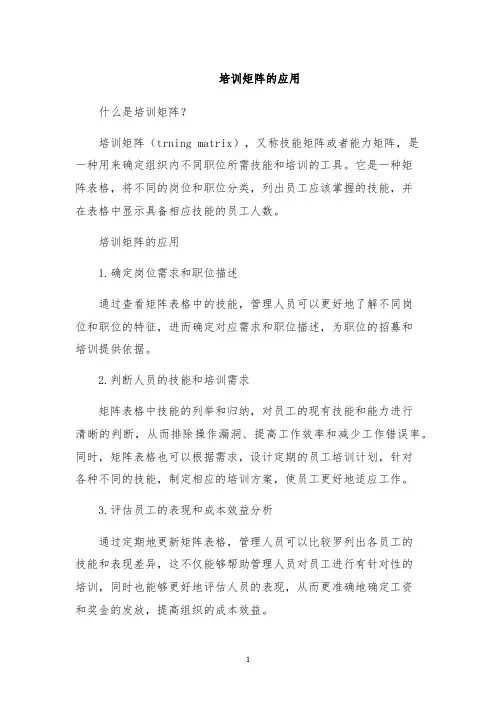 培训矩阵的应用

什么是培训矩阵？

培训矩阵（trning matrix），又称技能矩阵或者能力矩阵，是一种用来确定组织内不同职位所需技能和培训的工具。它是一种矩阵表格，将不同的岗位和职位分类，列出员工应该掌握的技能，并在表格中显示具备相应技能的员工人数。

培训矩阵的应用

1.确定岗位需求和职位描述

通过查看矩阵表格中的技能，管理人员可以更好地了解不同岗位和职位的特征，进而确定对应需求和职位描述，为职位的招募和培训提供依据。

2.判断人员的技能和培训需求

矩阵表格中技能的列举和归纳，对员工的现有技能和能力进行清晰的判断，从而排除操作漏洞、提高工作效率和减少工作错误率。同时，矩阵表格也可以根据需求，设计定期的员工培训计划，针对各种不同的技能，制定相应的培训方案，使员工更好地适应工作。

3.评估员工的表现和成本效益分析

通过定期地更新矩阵表格，管理人员可以比较罗列出各员工的技能和表现差异，这不仅能够帮助管理人员对员工进行有针对性的培训，同时也能够更好地评估人员的表现，从而更准确地确定工资和奖金的发放，提高组织的成本效益。

1